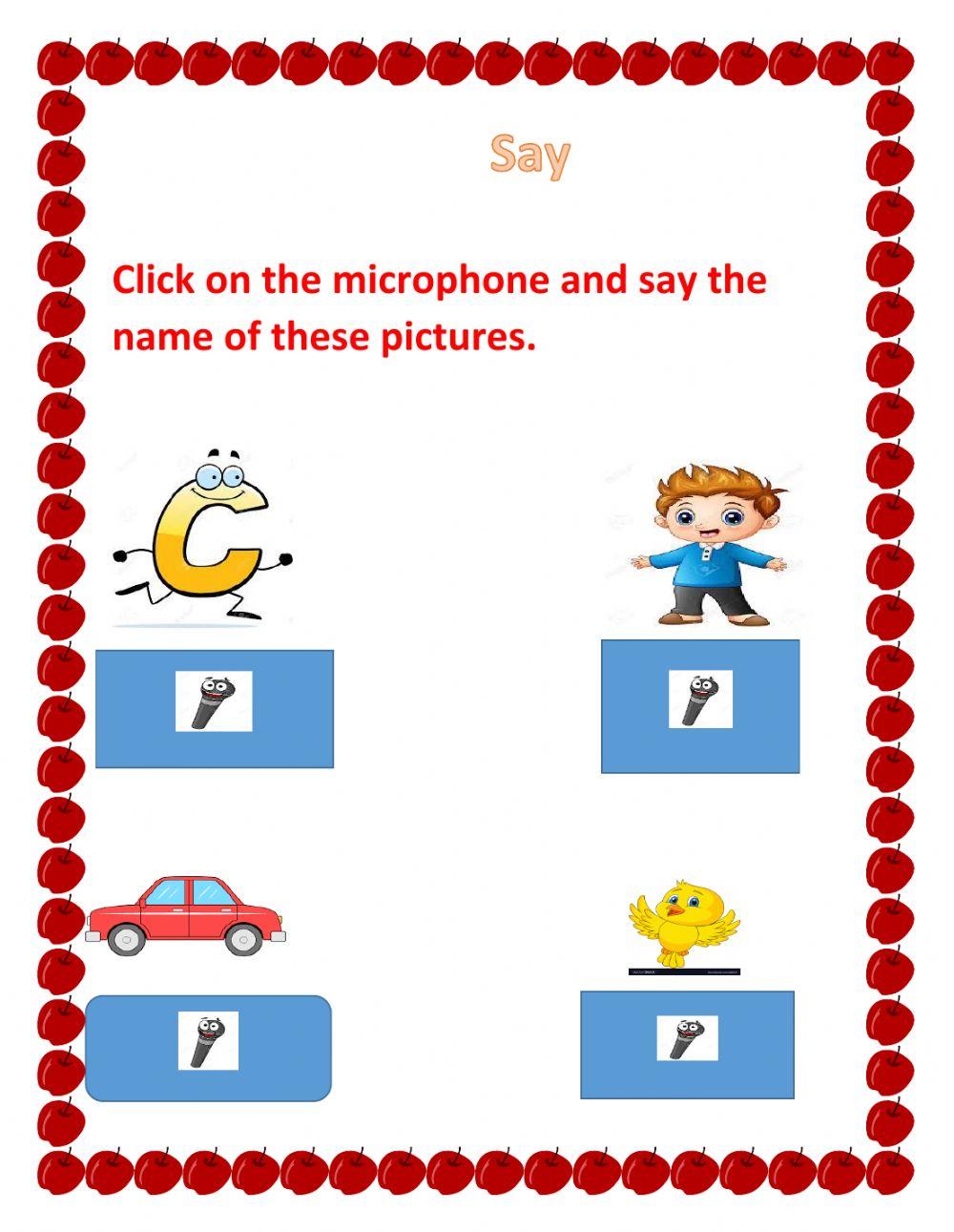 Say

Click on the microphone and say the name of these pictures.

C